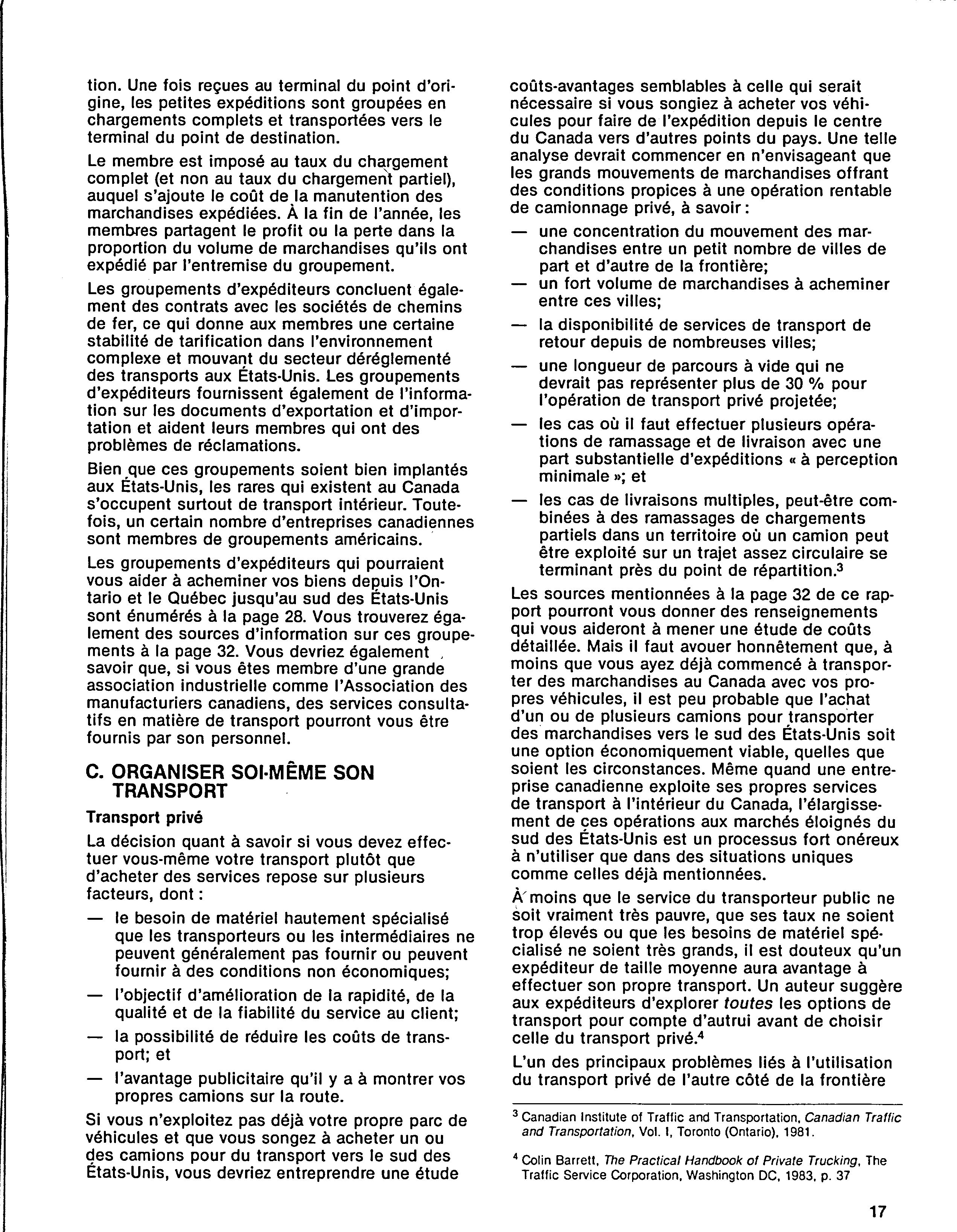 tion. Une fois reçues au terminal du point d'origine, les petites expéditions sont groupées en chargements complets et transportées vers le terminal du point de destination.

Le membre est imposé au taux du chargement complet (et non au taux du chargement partiel), auquel s'ajoute le coût de la manutention des marchandises expédiées. À la fin de l'année, les membres partagent le profit ou la perte dans la proportion du volume de marchandises qu'ils ont expédié par l'entremise du groupement.

Les groupements d'expéditeurs concluent également des contrats avec les sociétés de chemins de fer, ce qui donne aux membres une certaine stabilité de tarification dans l'environnement complexe et mouvant du secteur déréglementé des transports aux États-Unis. Les groupements d'expéditeurs fournissent également de l'information sur les documents d'exportation et d'importation et aident leurs membres qui ont des problèmes de réclamations.

Bien que ces groupements soient bien implantés aux États-Unis, les rares qui existent au Canada s'occupent surtout de transport intérieur. Toutefois, un certain nombre d'entreprises canadiennes sont membres de groupements américains.

Les groupements d'expéditeurs qui pourraient vous aider à acheminer vos biens depuis l'Ontario et le Québec jusqu'au sud des États-Unis sont énumérés à la page 28. Vous trouverez également des sources d'information sur ces groupements à la page 32. Vous devriez également savoir que, si vous êtes membre d'une grande association industrielle comme l'Association des manufacturiers canadiens, des services consultatifs en matière de transport pourront vous être fournis par son personnel.

C. ORGANISER SOI-MÊME SON TRANSPORT

Transport privé

La décision quant à savoir si vous devez effectuer vous-même votre transport plutôt que d'acheter des services repose sur plusieurs facteurs, dont :

— le besoin de matériel hautement spécialisé que les transporteurs ou les intermédiaires ne peuvent généralement pas fournir ou peuvent fournir à des conditions non économiques;

— l'objectif d'amélioration de la rapidité, de la qualité et de la fiabilité du service au client;

— la possibilité de réduire les coûts de transport; et

— l'avantage publicitaire qu'il y a à montrer vos propres camions sur la route.

Si vous n'exploitez pas déjà votre propre parc de véhicules et que vous songez à acheter un ou des camions pour du transport vers le sud des États-Unis, vous devriez entreprendre une étude coûts-avantages semblables à celle qui serait nécessaire si vous songiez à acheter vos véhicules pour faire de l'expédition depuis le centre du Canada vers d'autres points du pays. Une telle analyse devrait commencer en n'envisageant que les grands mouvements de marchandises offrant des conditions propices à une opération rentable de camionnage privé, à savoir :

— une concentration du mouvement des marchandises entre un petit nombre de villes de part et d'autre de la frontière;

— un fort volume de marchandises à acheminer entre ces villes;

— la disponibilité de services de transport de retour depuis de nombreuses villes;

— une longueur de parcours à vide qui ne devrait pas représenter plus de 30 % pour l'opération de transport privé projetée;

— les cas où il faut effectuer plusieurs opérations de ramassage et de livraison avec une part substantielle d'expéditions « à perception minimale »; et

— les cas de livraisons multiples, peut-être combinées à des ramassages de chargements partiels dans un territoire où un camion peut être exploité sur un trajet assez circulaire se terminant près du point de répartition.$^3$

Les sources mentionnées à la page 32 de ce rapport pourront vous donner des renseignements qui vous aideront à mener une étude de coûts détaillée. Mais il faut avouer honnêtement que, à moins que vous ayez déjà commencé à transporter des marchandises au Canada avec vos propres véhicules, il est peu probable que l'achat d'un ou de plusieurs camions pour transporter des marchandises vers le sud des États-Unis soit une option économiquement viable, quelles que soient les circonstances. Même quand une entreprise canadienne exploite ses propres services de transport à l'intérieur du Canada, l'élargissement de ces opérations aux marchés éloignés du sud des États-Unis est un processus fort onéreux à n'utiliser que dans des situations uniques comme celles déjà mentionnées.

À moins que le service du transporteur public ne soit vraiment très pauvre, que ses taux ne soient trop élevés ou que les besoins de matériel spécialisé ne soient très grands, il est douteux qu'un expéditeur de taille moyenne aura avantage à effectuer son propre transport. Un auteur suggère aux expéditeurs d'explorer toutes les options de transport pour compte d'autrui avant de choisir celle du transport privé.$^4$

L'un des principaux problèmes liés à l'utilisation du transport privé de l'autre côté de la frontière

$^3$ Canadian Institute of Traffic and Transportation, Canadian Traffic and Transportation, Vol. I, Toronto (Ontario), 1981.

$^4$ Colin Barrett, The Practical Handbook of Private Trucking, The Traffic Service Corporation, Washington DC, 1983, p. 37

17